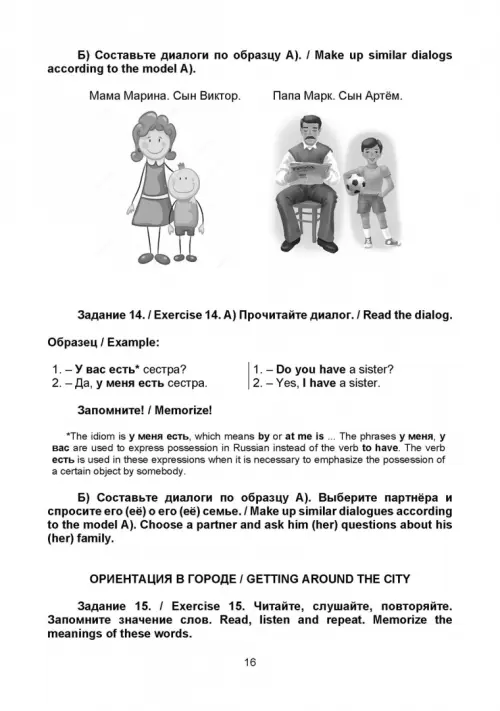 Б) Составьте диалоги по образцу А). / Make up similar dialogs according to the model A).

Мама Марина. Сын Виктор.

Папа Марк. Сын Артём.

Задание 14. / Exercise 14. А) Прочитайте диалог. / Read the dialog.

Образец / Example:

1. – У вас есть* сестра?
2. – Да, у меня есть сестра.

1. – Do you have a sister?
2. – Yes, I have a sister.

Запомните! / Memorize!

*The idiom is у меня есть, which means by or at me is ... The phrases у меня, у вас are used to express possession in Russian instead of the verb to have. The verb есть is used in these expressions when it is necessary to emphasize the possession of a certain object by somebody.

Б) Составьте диалоги по образцу А). Выберите партнёра и спросите его (её) о его (её) семье. / Make up similar dialogues according to the model A). Choose a partner and ask him (her) questions about his (her) family.

ОРИЕНТАЦИЯ В ГОРОДЕ / GETTING AROUND THE CITY

Задание 15. / Exercise 15. Читайте, слушайте, повторяйте. Запомните значение слов. Read, listen and repeat. Memorize the meanings of these words.

16